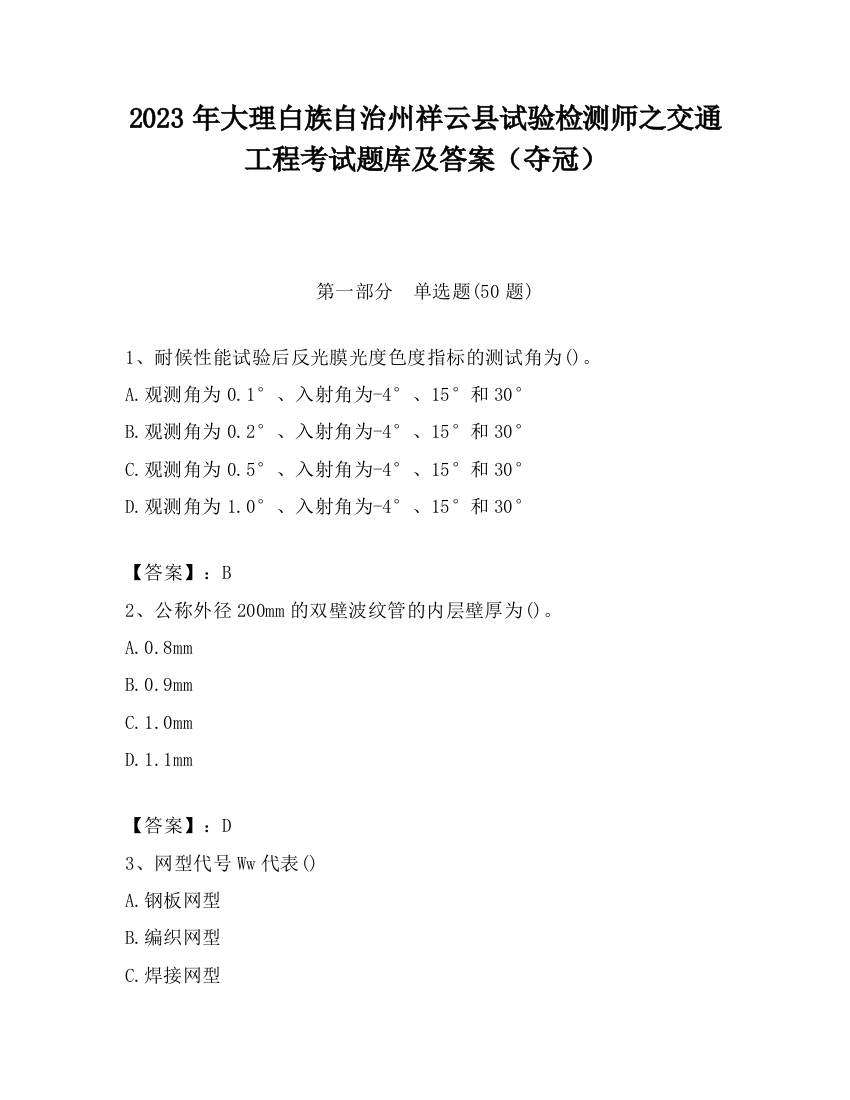 2023 年大理白族自治州祥云县试验检测师之交通工程考试题库及答案（夺冠）

第一部分 单选题(50 题)

1、耐候性能试验后反光膜光度色度指标的测试角为()。

A.观测角为 0.1°、入射角为-4°、15°和 30°

B.观测角为 0.2°、入射角为-4°、15°和 30°

C.观测角为 0.5°、入射角为-4°、15°和 30°

D.观测角为 1.0°、入射角为-4°、15°和 30°

【答案】：B

2、公称外径 200mm 的双壁波纹管的内层壁厚为()。

A.0.8mm

B.0.9mm

C.1.0mm

D.1.1mm

【答案】：D

3、网型代号 Ww 代表()

A.钢板网型

B.编织网型

C.焊接网型